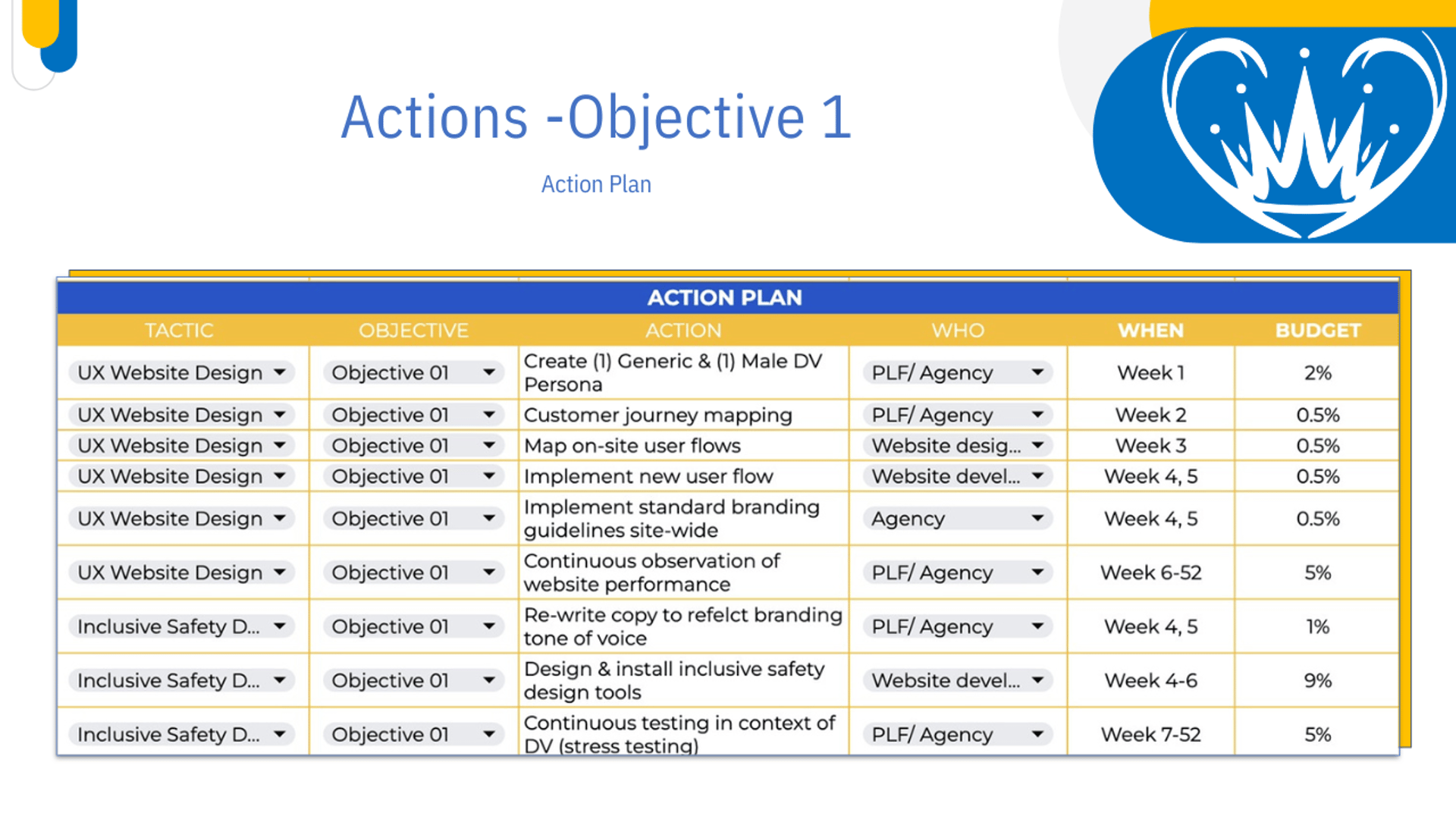 Actions -Objective 1

Action Plan

ACTION PLAN

| TACTIC | OBJECTIVE | ACTION | WHO | WHEN | BUDGET |
|---|---|---|---|---|---|
| UX Website Design | Objective 01 | Create (1) Generic & (1) Male DV Persona | PLF/ Agency | Week 1 | 2% |
| UX Website Design | Objective 01 | Customer journey mapping | PLF/ Agency | Week 2 | 0.5% |
| UX Website Design | Objective 01 | Map on-site user flows | Website desig... | Week 3 | 0.5% |
| UX Website Design | Objective 01 | Implement new user flow | Website devel... | Week 4, 5 | 0.5% |
| UX Website Design | Objective 01 | Implement standard branding guidelines site-wide | Agency | Week 4, 5 | 0.5% |
| UX Website Design | Objective 01 | Continuous observation of website performance | PLF/ Agency | Week 6-52 | 5% |
| Inclusive Safety D... | Objective 01 | Re-write copy to refelct branding tone of voice | PLF/ Agency | Week 4, 5 | 1% |
| Inclusive Safety D... | Objective 01 | Design & install inclusive safety design tools | Website devel... | Week 4-6 | 9% |
| Inclusive Safety D... | Objective 01 | Continuous testing in context of DV (stress testing) | PLF/ Agency | Week 7-52 | 5% |